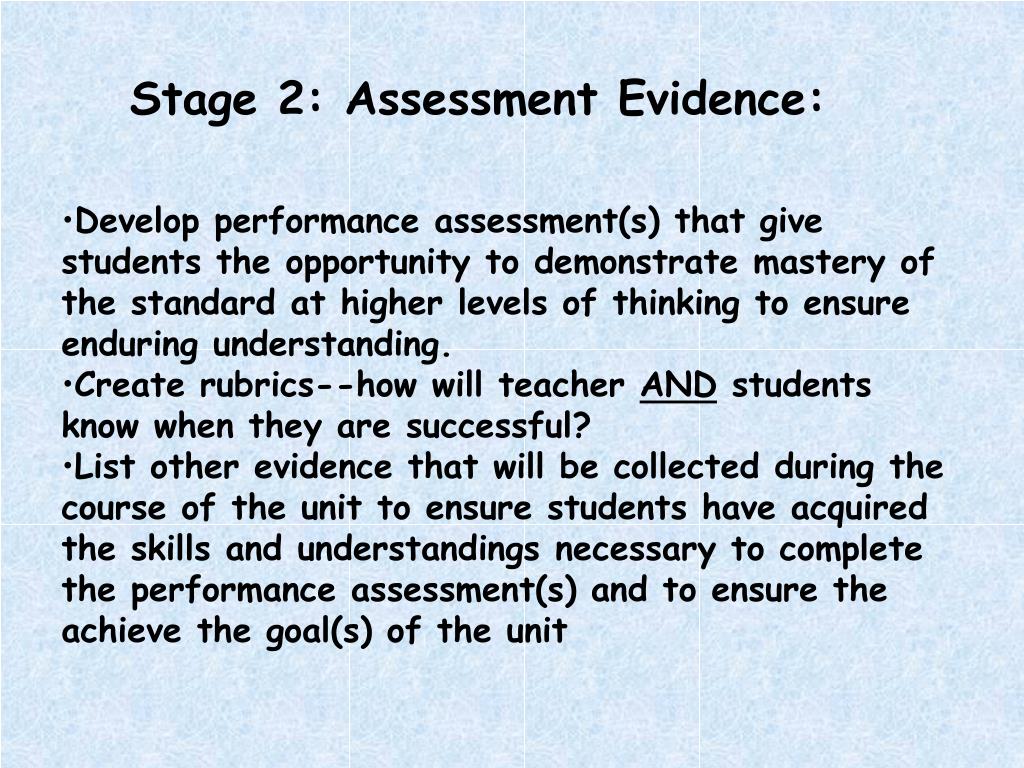 Stage 2: Assessment Evidence:

•Develop performance assessment(s) that give students the opportunity to demonstrate mastery of the standard at higher levels of thinking to ensure enduring understanding.
•Create rubrics--how will teacher AND students know when they are successful?
•List other evidence that will be collected during the course of the unit to ensure students have acquired the skills and understandings necessary to complete the performance assessment(s) and to ensure the achieve the goal(s) of the unit